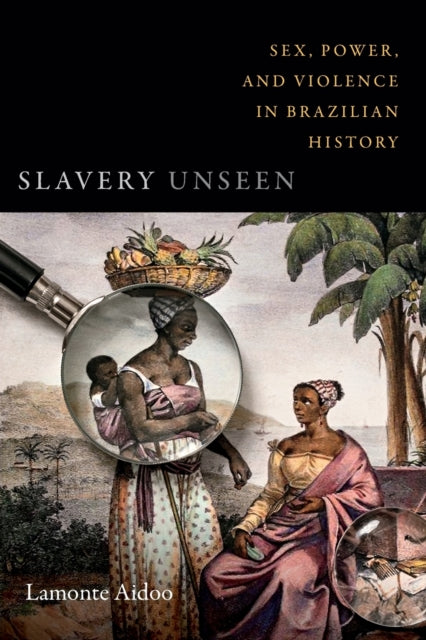 SEX, POWER, AND VIOLENCE IN BRAZILIAN HISTORY

SLAVERY UNSEEN

Lamonte Aidoo